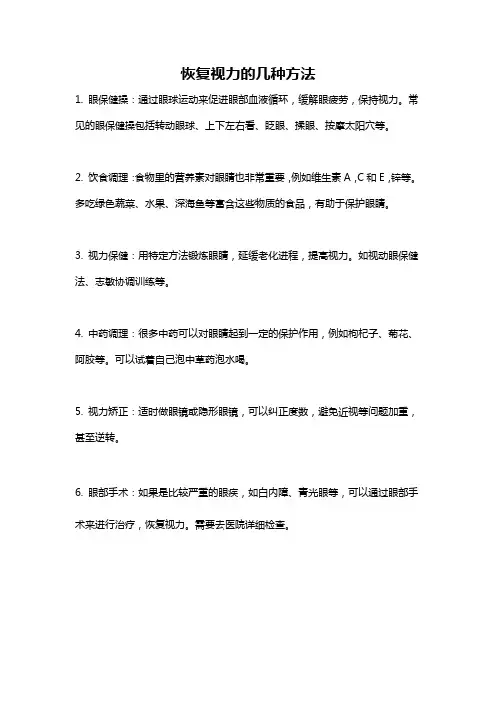 恢复视力的几种方法

1. 眼保健操：通过眼球运动来促进眼部血液循环，缓解眼疲劳，保持视力。常见的眼保健操包括转动眼球、上下左右看、眨眼、揉眼、按摩太阳穴等。

2. 饮食调理：食物里的营养素对眼睛也非常重要，例如维生素 A，C 和 E，锌等。多吃绿色蔬菜、水果、深海鱼等富含这些物质的食品，有助于保护眼睛。

3. 视力保健：用特定方法锻炼眼睛，延缓老化进程，提高视力。如视动眼保健法、志敏协调训练等。

4. 中药调理：很多中药可以对眼睛起到一定的保护作用，例如枸杞子、菊花、阿胶等。可以试着自己泡中草药泡水喝。

5. 视力矫正：适时做眼镜或隐形眼镜，可以纠正度数，避免近视等问题加重，甚至逆转。

6. 眼部手术：如果是比较严重的眼疾，如白内障、青光眼等，可以通过眼部手术来进行治疗，恢复视力。需要去医院详细检查。